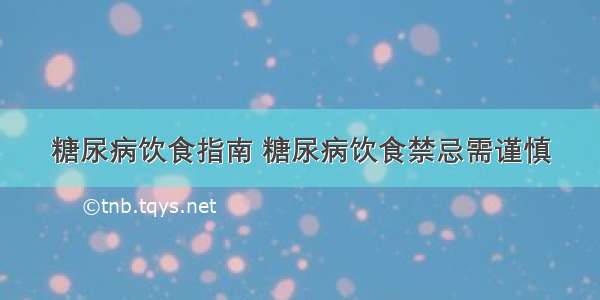 糖尿病饮食指南 糖尿病饮食禁忌需谨慎

©tnb.tqys.net